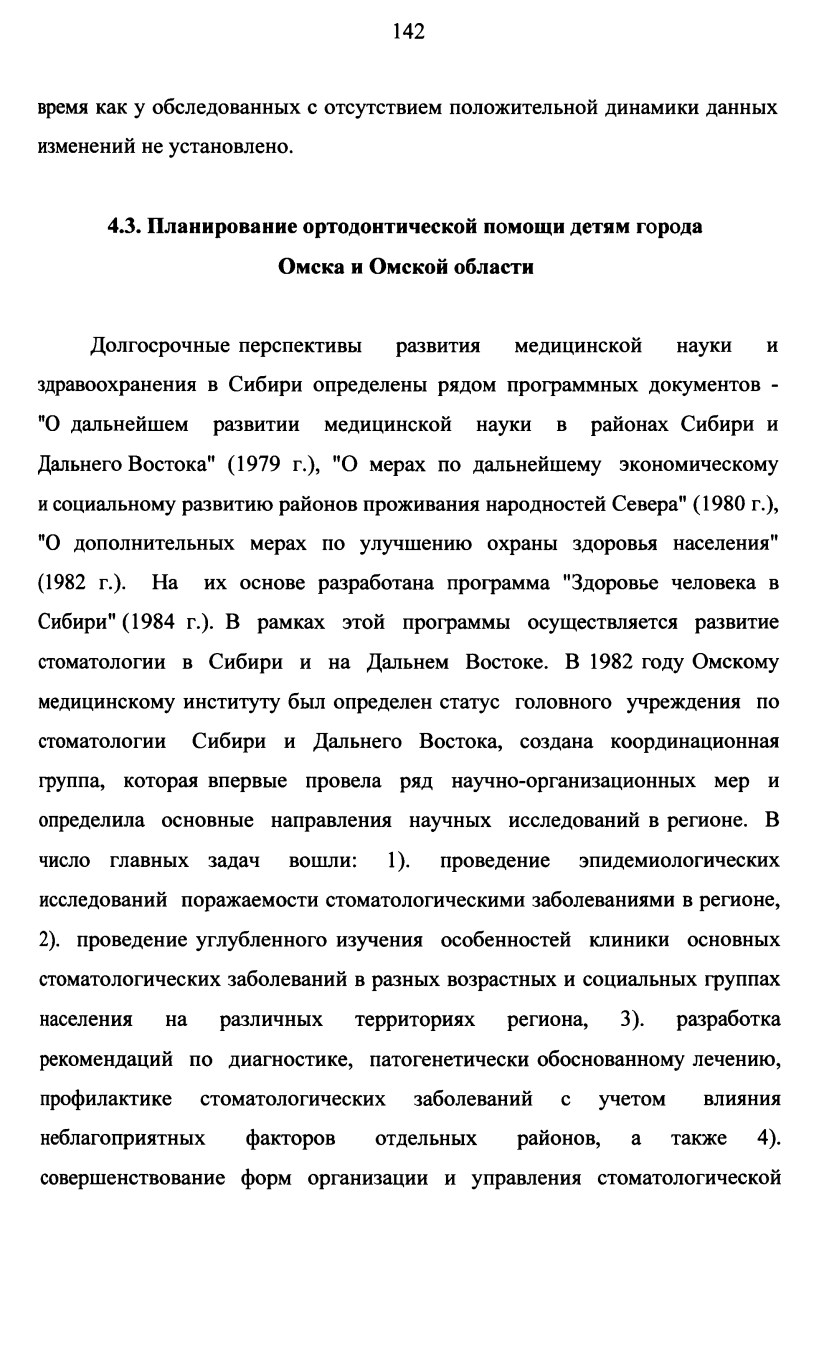 142

время как у обследованных с отсутствием положительной динамики данных изменений не установлено.

4.3. Планирование ортодонтической помощи детям города Омска и Омской области

Долгосрочные перспективы развития медицинской науки и здравоохранения в Сибири определены рядом программных документов - "О дальнейшем развитии медицинской науки в районах Сибири и Дальнего Востока" (1979 г.), "О мерах по дальнейшему экономическому и социальному развитию районов проживания народностей Севера" (1980 г.), "О дополнительных мерах по улучшению охраны здоровья населения" (1982 г.). На их основе разработана программа "Здоровье человека в Сибири" (1984 г.). В рамках этой программы осуществляется развитие стоматологии в Сибири и на Дальнем Востоке. В 1982 году Омскому медицинскому институту был определен статус головного учреждения по стоматологии Сибири и Дальнего Востока, создана координационная группа, которая впервые провела ряд научно-организационных мер и определила основные направления научных исследований в регионе. В число главных задач вошли: 1). проведение эпидемиологических исследований поражаемости стоматологическими заболеваниями в регионе, 2). проведение углубленного изучения особенностей клиники основных стоматологических заболеваний в разных возрастных и социальных группах населения на различных территориях региона, 3). разработка рекомендаций по диагностике, патогенетически обоснованному лечению, профилактике стоматологических заболеваний с учетом влияния неблагоприятных факторов отдельных районов, а также 4). совершенствование форм организации и управления стоматологической